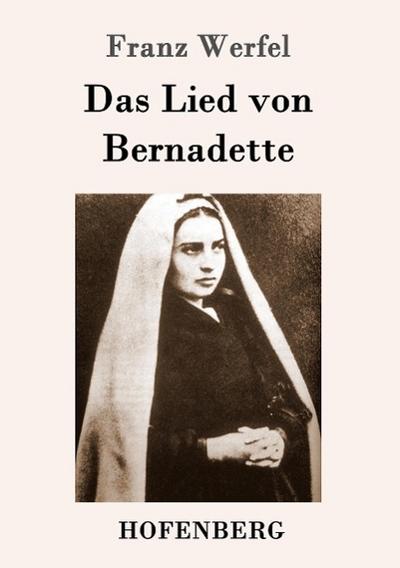 Franz Werfel

Das Lied von Bernadette

HOFENBERG